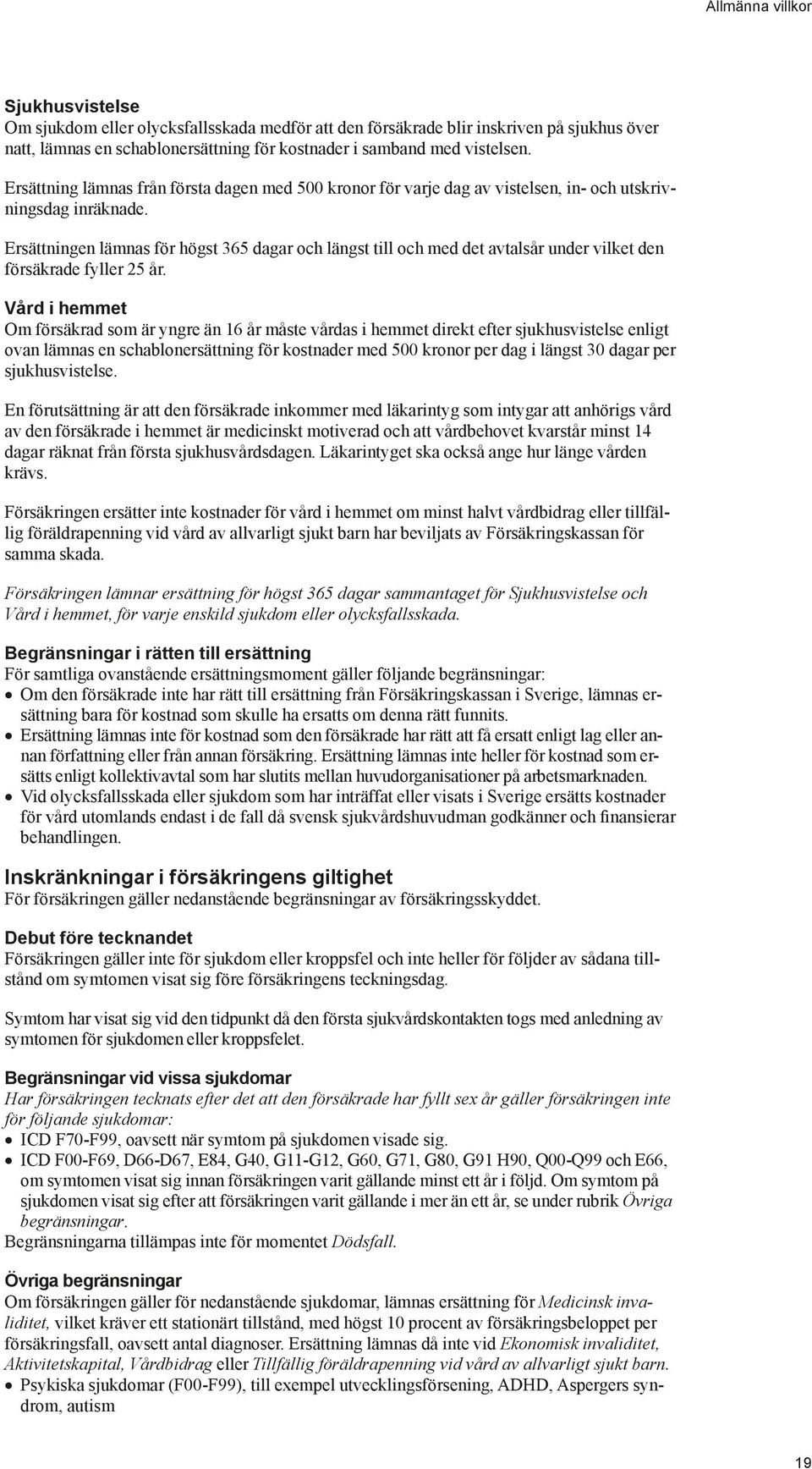 Allmänna villkor

Sjukhusvistelse
Om sjukdom eller olycksfallsskada medför att den försäkrade blir inskriven på sjukhus över natt, lämnas en schablonersättning för kostnader i samband med vistelsen.

Ersättning lämnas från första dagen med 500 kronor för varje dag av vistelsen, in- och utskrivningsdag inräknade.

Ersättningen lämnas för högst 365 dagar och längst till och med det avtalsår under vilket den försäkrade fyller 25 år.

Vård i hemmet
Om försäkrad som är yngre än 16 år måste vårdas i hemmet direkt efter sjukhusvistelse enligt ovan lämnas en schablonersättning för kostnader med 500 kronor per dag i längst 30 dagar per sjukhusvistelse.

En förutsättning är att den försäkrade inkommer med läkarintyg som intygar att anhörigs vård av den försäkrade i hemmet är medicinskt motiverad och att vårdbehovet kvarstår minst 14 dagar räknat från första sjukhusvårdsdagen. Läkarintyget ska också ange hur länge vården krävs.

Försäkringen ersätter inte kostnader för vård i hemmet om minst halvt vårdbidrag eller tillfällig föräldrapenning vid vård av allvarligt sjukt barn har beviljats av Försäkringskassan för samma skada.

Försäkringen lämnar ersättning för högst 365 dagar sammantaget för Sjukhusvistelse och Vård i hemmet, för varje enskild sjukdom eller olycksfallsskada.

Begränsningar i rätten till ersättning
För samtliga ovanstående ersättningsmoment gäller följande begränsningar:
• Om den försäkrade inte har rätt till ersättning från Försäkringskassan i Sverige, lämnas ersättning bara för kostnad som skulle ha ersatts om denna rätt funnits.
• Ersättning lämnas inte för kostnad som den försäkrade har rätt att få ersatt enligt lag eller annan författning eller från annan försäkring. Ersättning lämnas inte heller för kostnad som ersätts enligt kollektivavtal som har slutits mellan huvudorganisationer på arbetsmarknaden.
• Vid olycksfallsskada eller sjukdom som har inträffat eller visats i Sverige ersätts kostnader för vård utomlands endast i de fall då svensk sjukvårdshuvudman godkänner och finansierar behandlingen.

Inskränkningar i försäkringens giltighet
För försäkringen gäller nedanstående begränsningar av försäkringsskyddet.

Debut före tecknandet
Försäkringen gäller inte för sjukdom eller kroppsfel och inte heller för följder av sådana tillstånd om symtomen visat sig före försäkringens teckningsdag.

Symtom har visat sig vid den tidpunkt då den första sjukvårdskontakten togs med anledning av symtomen för sjukdomen eller kroppsfelet.

Begränsningar vid vissa sjukdomar
Har försäkringen tecknats efter det att den försäkrade har fyllt sex år gäller försäkringen inte för följande sjukdomar:
• ICD F70-F99, oavsett när symtom på sjukdomen visade sig.
• ICD F00-F69, D66-D67, E84, G40, G11-G12, G60, G71, G80, G91 H90, Q00-Q99 och E66, om symtomen visat sig innan försäkringen varit gällande minst ett år i följd. Om symtom på sjukdomen visat sig efter att försäkringen varit gällande i mer än ett år, se under rubrik Övriga begränsningar.
Begränsningarna tillämpas inte för momentet Dödsfall.

Övriga begränsningar
Om försäkringen gäller för nedanstående sjukdomar, lämnas ersättning för Medicinsk invaliditet, vilket kräver ett stationärt tillstånd, med högst 10 procent av försäkringsbeloppet per försäkringsfall, oavsett antal diagnoser. Ersättning lämnas då inte vid Ekonomisk invaliditet, Aktivitetskapital, Vårdbidrag eller Tillfällig föräldrapenning vid vård av allvarligt sjukt barn.
• Psykiska sjukdomar (F00-F99), till exempel utvecklingsförsening, ADHD, Aspergers syndrom, autism

19